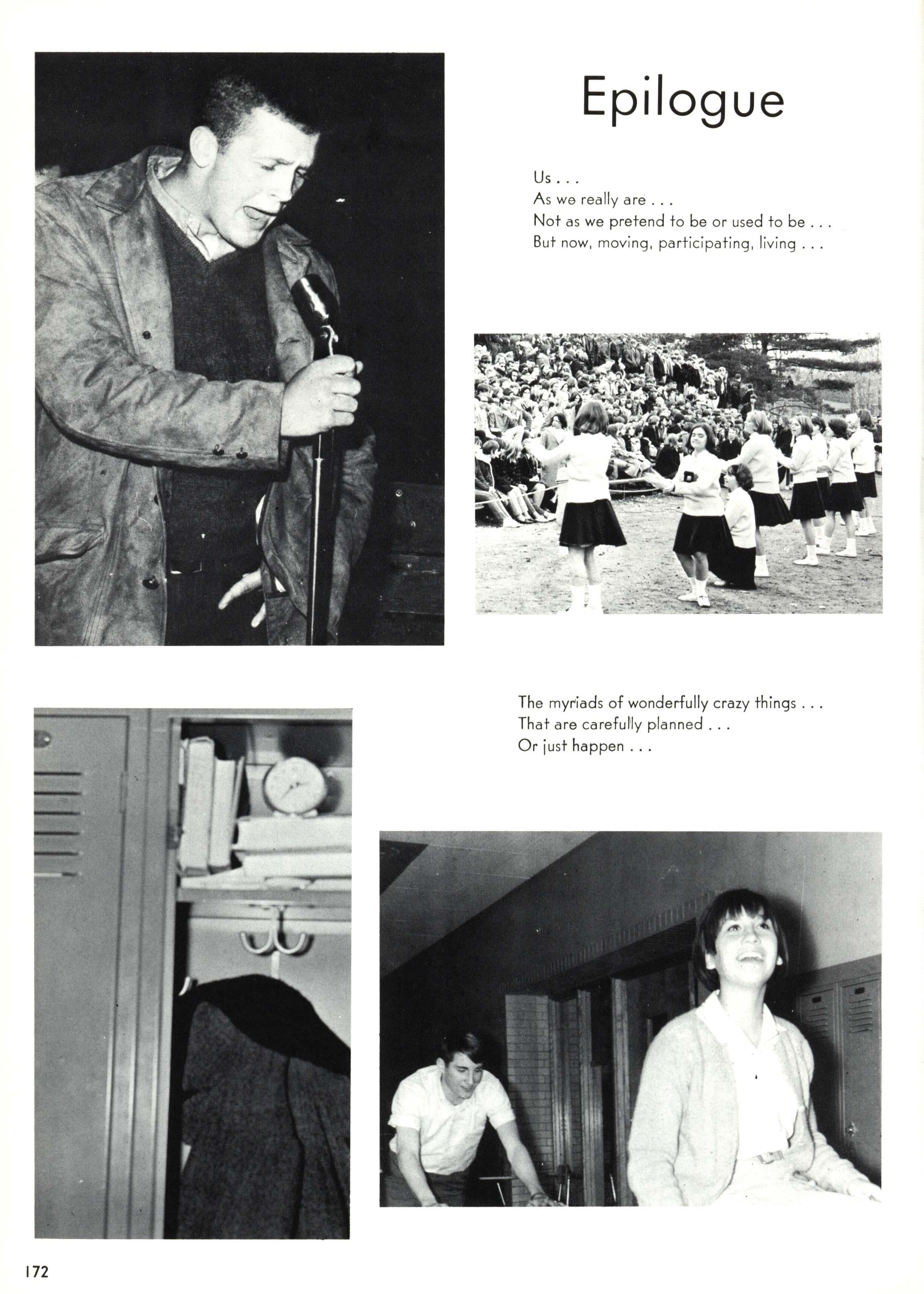 Epilogue

Us . . .
As we really are . . .
Not as we pretend to be or used to be . . .
But now, moving, participating, living . . .

The myriads of wonderfully crazy things . . .
That are carefully planned . . .
Or just happen . . .

172